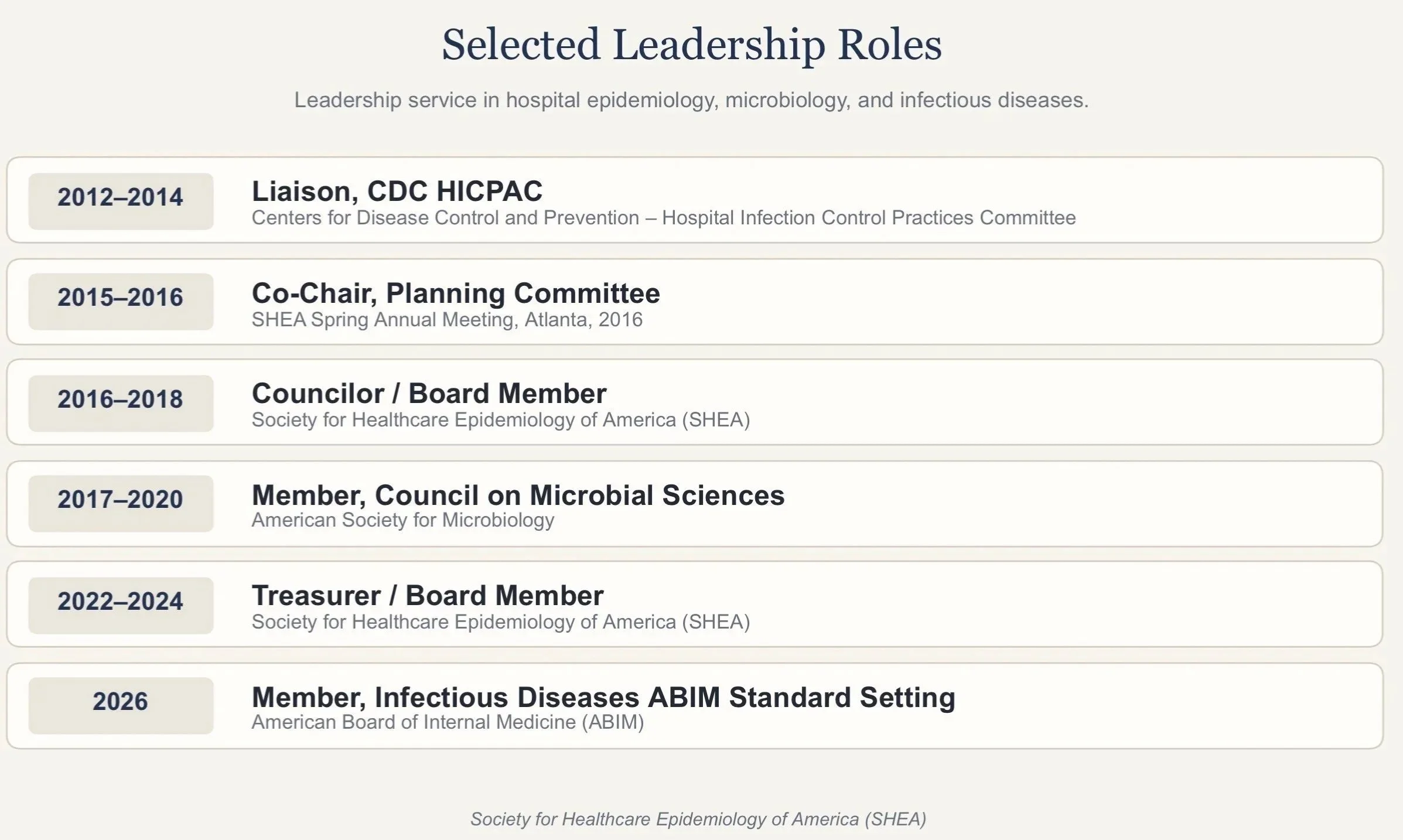 Selected Leadership Roles

Leadership service in hospital epidemiology, microbiology, and infectious diseases.

2012–2014

Liaison, CDC HICPAC
Centers for Disease Control and Prevention – Hospital Infection Control Practices Committee

2015–2016

Co-Chair, Planning Committee
SHEA Spring Annual Meeting, Atlanta, 2016

2016–2018

Councilor / Board Member
Society for Healthcare Epidemiology of America (SHEA)

2017–2020

Member, Council on Microbial Sciences
American Society for Microbiology

2022–2024

Treasurer / Board Member
Society for Healthcare Epidemiology of America (SHEA)

2026

Member, Infectious Diseases ABIM Standard Setting
American Board of Internal Medicine (ABIM)

Society for Healthcare Epidemiology of America (SHEA)